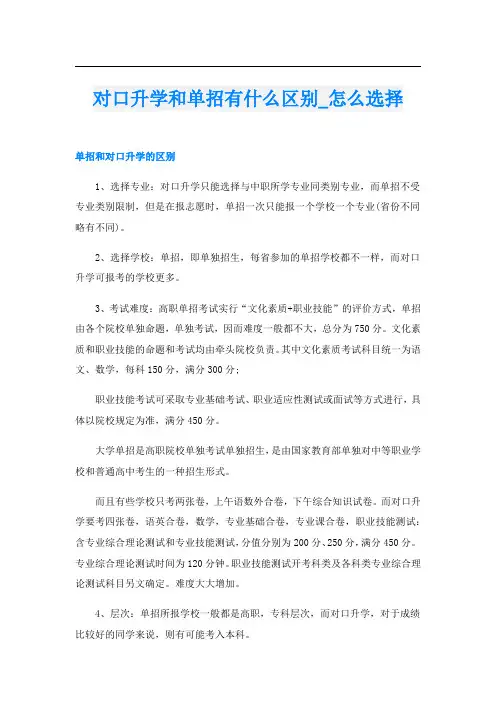 对口升学和单招有什么区别_怎么选择

单招和对口升学的区别

1、选择专业：对口升学只能选择与中职所学专业同类别专业，而单招不受专业类别限制，但是在报志愿时，单招一次只能报一个学校一个专业(省份不同略有不同)。

2、选择学校：单招，即单独招生，每省参加的单招学校都不一样，而对口升学可报考的学校更多。

3、考试难度：高职单招考试实行“文化素质+职业技能”的评价方式，单招由各个院校单独命题，单独考试，因而难度一般都不大，总分为750分。文化素质和职业技能的命题和考试均由牵头院校负责。其中文化素质考试科目统一为语文、数学，每科150分，满分300分；

职业技能考试可采取专业基础考试、职业适应性测试或面试等方式进行，具体以院校规定为准，满分450分。

大学单招是高职院校单独考试单独招生，是由国家教育部单独对中等职业学校和普通高中考生的一种招生形式。

而且有些学校只考两张卷，上午语数外合卷，下午综合知识试卷。而对口升学要考四张卷，语英合卷，数学，专业基础合卷，专业课合卷，职业技能测试：含专业综合理论测试和专业技能测试，分值分别为200分、250分，满分450分。专业综合理论测试时间为120分钟。职业技能测试开考科类及各科类专业综合理论测试科目另文确定。难度大大增加。

4、层次：单招所报学校一般都是高职，专科层次，而对口升学，对于成绩比较好的同学来说，则有可能考入本科。